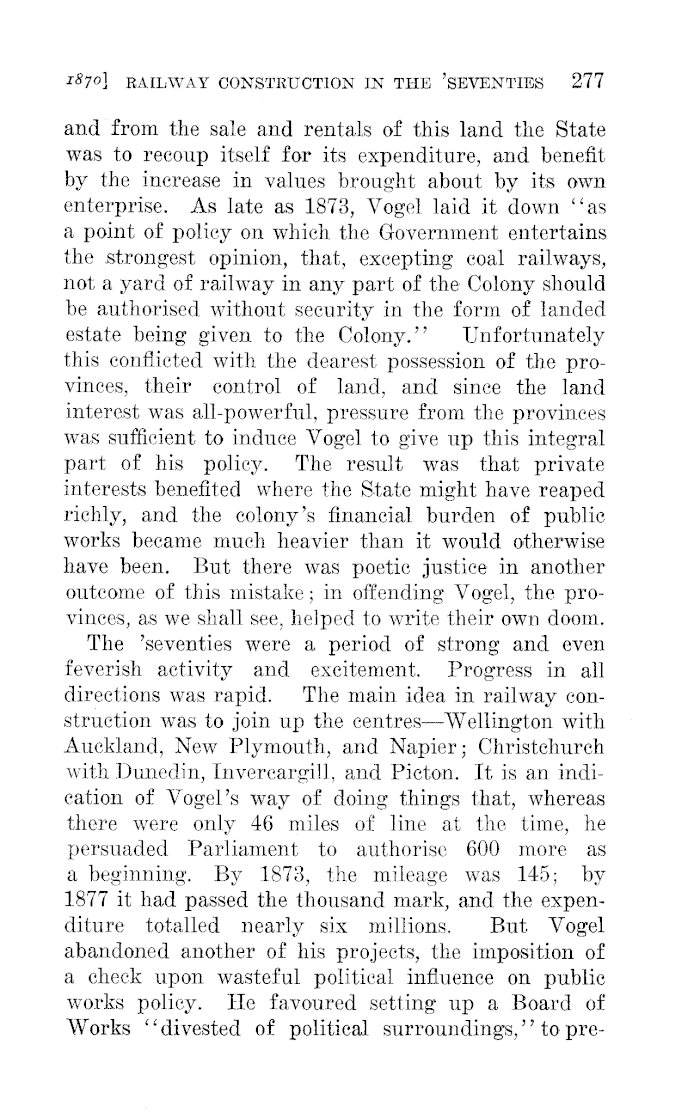 1870] RAILWAY CONSTRUCTION IN THE 'SEVENTIES 277

and from the sale and rentals of this land the State was to recoup itself for its expenditure, and benefit by the increase in values brought about by its own enterprise. As late as 1873, Vogel laid it down "as a point of policy on which the Government entertains the strongest opinion, that, excepting coal railways, not a yard of railway in any part of the Colony should be authorised without security in the form of landed estate being given to the Colony." Unfortunately this conflicted with the dearest possession of the provinces, their control of land, and since the land interest was all-powerful, pressure from the provinces was sufficient to induce Vogel to give up this integral part of his policy. The result was that private interests benefited where the State might have reaped richly, and the colony's financial burden of public works became much heavier than it would otherwise have been. But there was poetic justice in another outcome of this mistake; in offending Vogel, the provinces, as we shall see, helped to write their own doom.

The 'seventies were a period of strong and even feverish activity and excitement. Progress in all directions was rapid. The main idea in railway construction was to join up the centres—Wellington with Auckland, New Plymouth, and Napier; Christchurch with Dunedin, Invercargill, and Picton. It is an indication of Vogel's way of doing things that, whereas there were only 46 miles of line at the time, he persuaded Parliament to authorise 600 more as a beginning. By 1873, the mileage was 145; by 1877 it had passed the thousand mark, and the expenditure totalled nearly six millions. But Vogel abandoned another of his projects, the imposition of a check upon wasteful political influence on public works policy. He favoured setting up a Board of Works "divested of political surroundings," to pre-